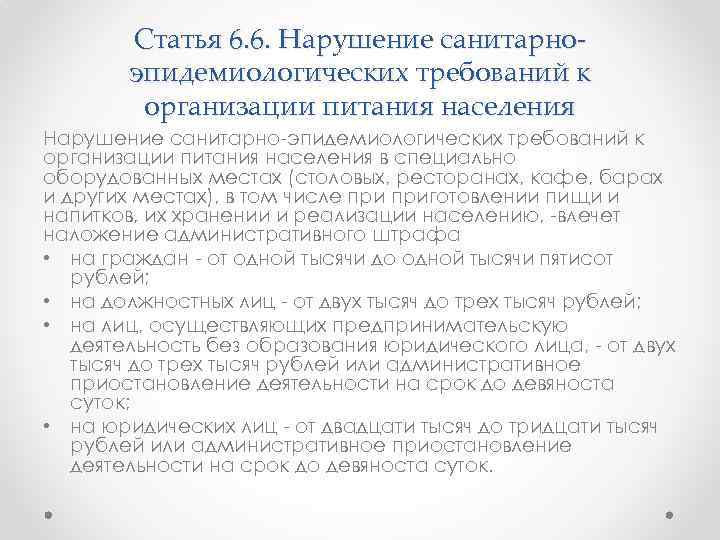 Статья 6.6. Нарушение санитарно-эпидемиологических требований к организации питания населения

Нарушение санитарно-эпидемиологических требований к организации питания населения в специально оборудованных местах (столовых, ресторанах, кафе, барах и других местах), в том числе при приготовлении пищи и напитков, их хранении и реализации населению, -влечет наложение административного штрафа

• на граждан - от одной тысячи до одной тысячи пятисот рублей;
• на должностных лиц - от двух тысяч до трех тысяч рублей;
• на лиц, осуществляющих предпринимательскую деятельность без образования юридического лица, - от двух тысяч до трех тысяч рублей или административное приостановление деятельности на срок до девяноста суток;
• на юридических лиц - от двадцати тысяч до тридцати тысяч рублей или административное приостановление деятельности на срок до девяноста суток.